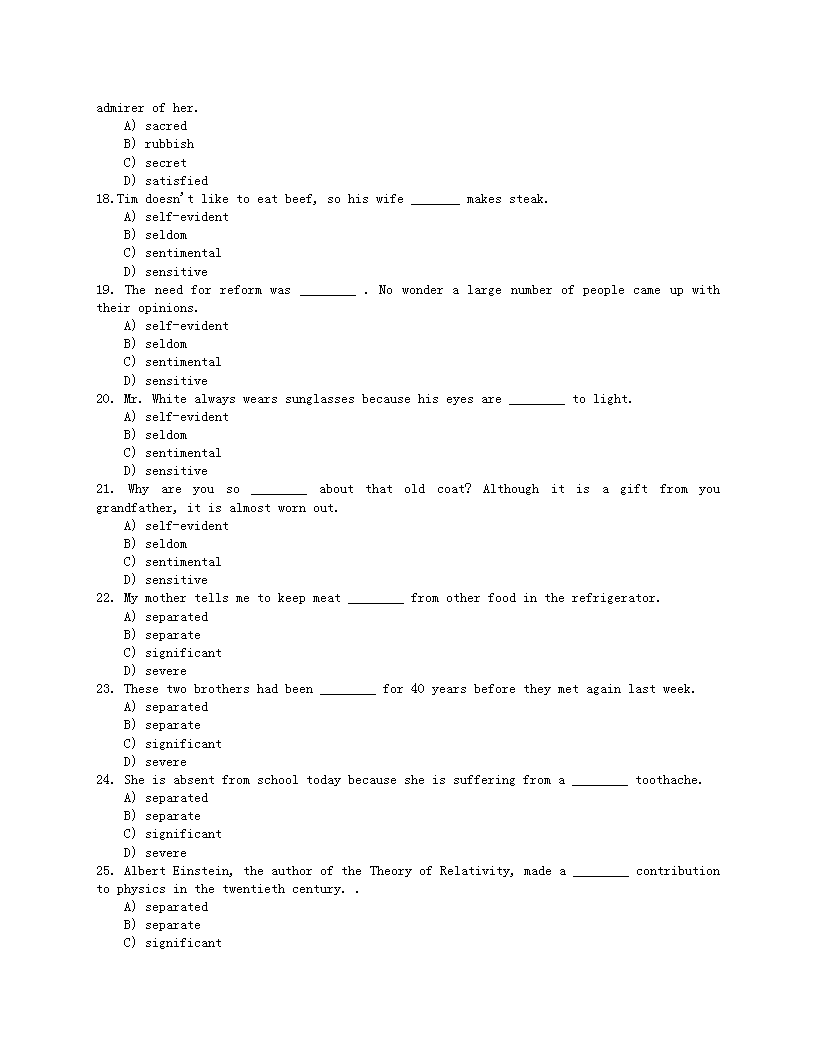 admirer of her.
A) sacred
B) rubbish
C) secret
D) satisfied
18.Tim doesn't like to eat beef, so his wife _______ makes steak.
A) self-evident
B) seldom
C) sentimental
D) sensitive
19. The need for reform was ________ . No wonder a large number of people came up with their opinions.
A) self-evident
B) seldom
C) sentimental
D) sensitive
20. Mr. White always wears sunglasses because his eyes are ________ to light.
A) self-evident
B) seldom
C) sentimental
D) sensitive
21. Why are you so ________ about that old coat? Although it is a gift from you grandfather, it is almost worn out.
A) self-evident
B) seldom
C) sentimental
D) sensitive
22. My mother tells me to keep meat ________ from other food in the refrigerator.
A) separated
B) separate
C) significant
D) severe
23. These two brothers had been ________ for 40 years before they met again last week.
A) separated
B) separate
C) significant
D) severe
24. She is absent from school today because she is suffering from a ________ toothache.
A) separated
B) separate
C) significant
D) severe
25. Albert Einstein, the author of the Theory of Relativity, made a ________ contribution to physics in the twentieth century. .
A) separated
B) separate
C) significant